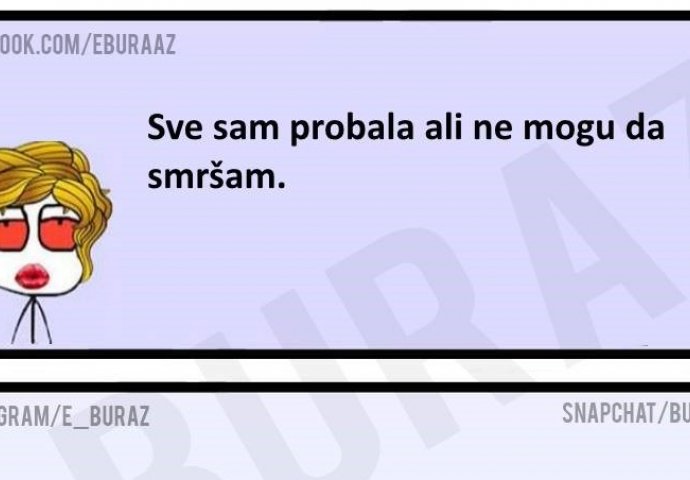 OOK.COM/EBURAAZ

Sve sam probala ali ne mogu da smršam.

BURAZ

GRAM/E_BURAZ

SNAPCHAT/BU